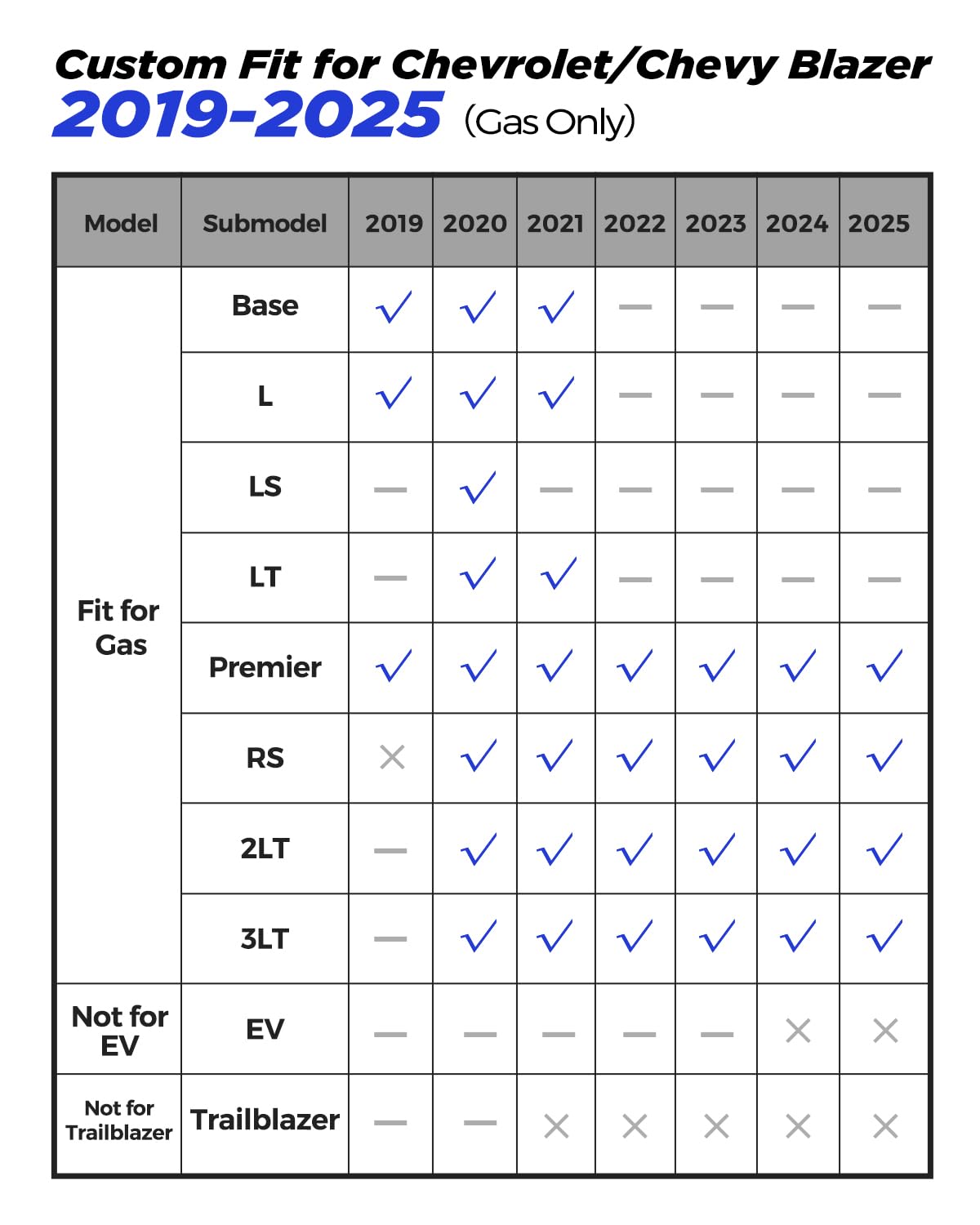 Custom Fit for Chevrolet/Chevy Blazer
2019-2025 (Gas Only)

| Model | Submodel | 2019 | 2020 | 2021 | 2022 | 2023 | 2024 | 2025 |
|---|---|---|---|---|---|---|---|---|
| Fit for Gas | Base | ✓ | ✓ | ✓ | — | — | — | — |
| | L | ✓ | ✓ | ✓ | — | — | — | — |
| | LS | — | ✓ | — | — | — | — | — |
| | LT | — | ✓ | ✓ | — | — | — | — |
| | Premier | ✓ | ✓ | ✓ | ✓ | ✓ | ✓ | ✓ |
| | RS | × | ✓ | ✓ | ✓ | ✓ | ✓ | ✓ |
| | 2LT | — | ✓ | ✓ | ✓ | ✓ | ✓ | ✓ |
| | 3LT | — | ✓ | ✓ | ✓ | ✓ | ✓ | ✓ |
| Not for EV | EV | — | — | — | — | — | × | × |
| Not for Trailblazer | Trailblazer | — | — | × | × | × | × | × |